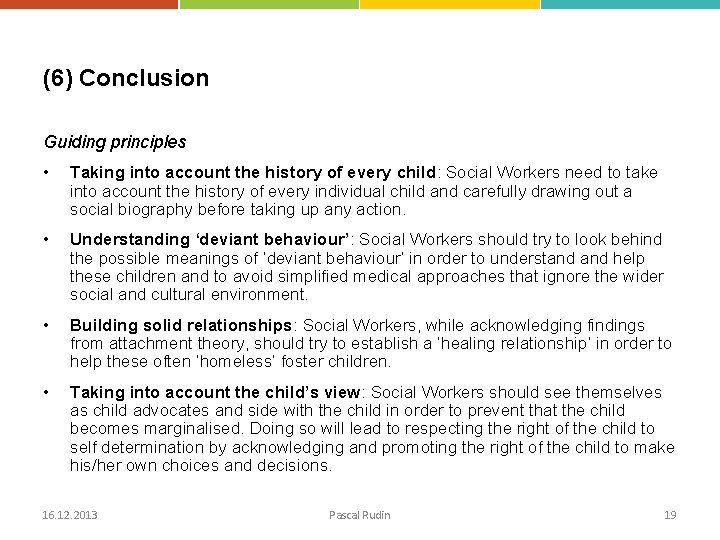 (6) Conclusion

Guiding principles

• Taking into account the history of every child: Social Workers need to take into account the history of every individual child and carefully drawing out a social biography before taking up any action.

• Understanding 'deviant behaviour': Social Workers should try to look behind the possible meanings of 'deviant behaviour' in order to understand and help these children and to avoid simplified medical approaches that ignore the wider social and cultural environment.

• Building solid relationships: Social Workers, while acknowledging findings from attachment theory, should try to establish a 'healing relationship' in order to help these often 'homeless' foster children.

• Taking into account the child's view: Social Workers should see themselves as child advocates and side with the child in order to prevent that the child becomes marginalised. Doing so will lead to respecting the right of the child to self determination by acknowledging and promoting the right of the child to make his/her own choices and decisions.

16.12.2013 Pascal Rudin 19